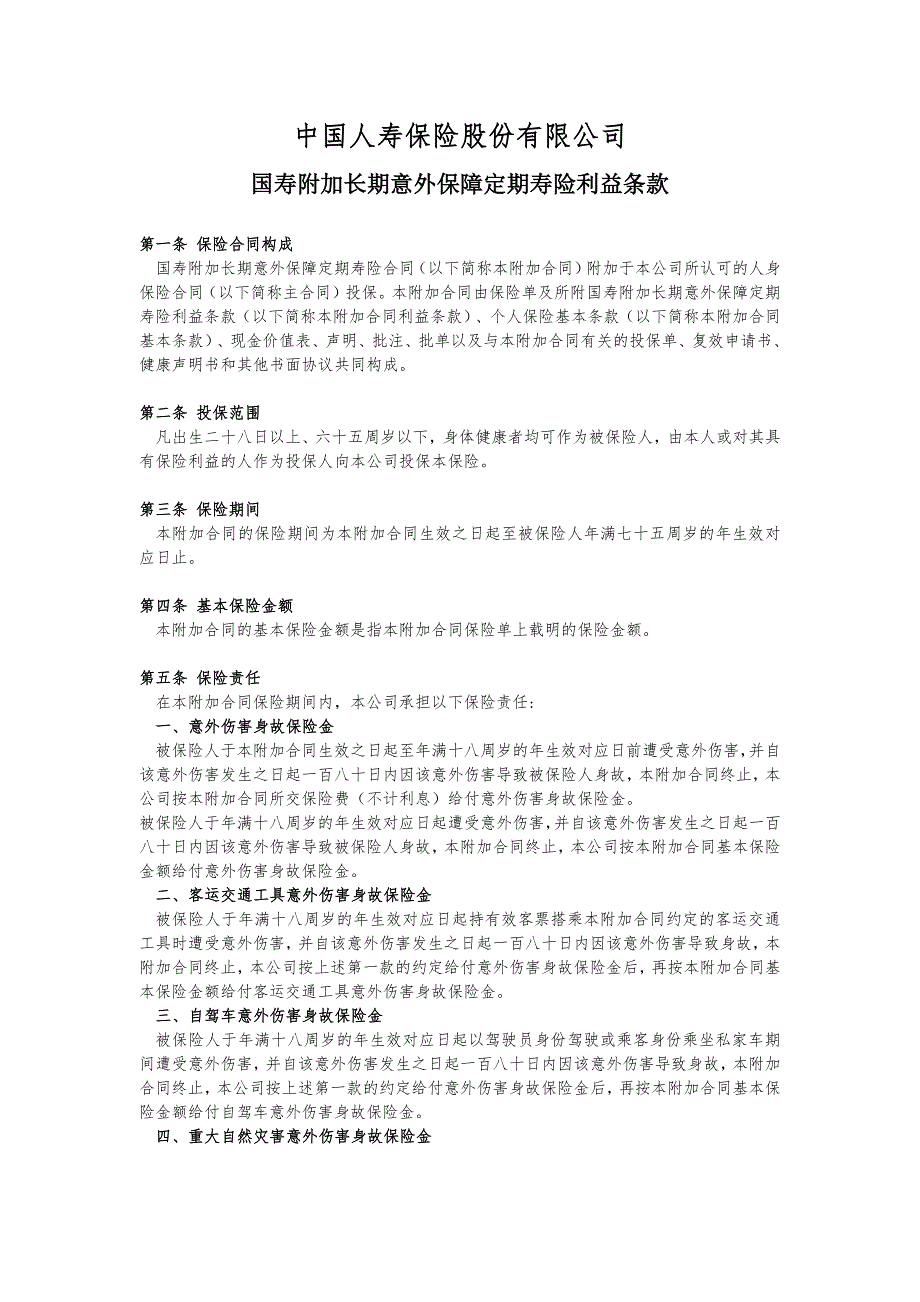 中国人寿保险股份有限公司

国寿附加长期意外保障定期寿险利益条款

第一条 保险合同构成

国寿附加长期意外保障定期寿险合同（以下简称本附加合同）附加于本公司所认可的人身保险合同（以下简称主合同）投保。本附加合同由保险单及所附国寿附加长期意外保障定期寿险利益条款（以下简称本附加合同利益条款）、个人保险基本条款（以下简称本附加合同基本条款）、现金价值表、声明、批注、批单以及与本附加合同有关的投保单、复效申请书、健康声明书和其他书面协议共同构成。

第二条 投保范围

凡出生二十八日以上、六十五周岁以下，身体健康者均可作为被保险人，由本人或对其具有保险利益的人作为投保人向本公司投保本保险。

第三条 保险期间

本附加合同的保险期间为本附加合同生效之日起至被保险人年满七十五周岁的年生效对应日止。

第四条 基本保险金额

本附加合同的基本保险金额是指本附加合同保险单上载明的保险金额。

第五条 保险责任

在本附加合同保险期间内，本公司承担以下保险责任：

一、意外伤害身故保险金

被保险人于本附加合同生效之日起至年满十八周岁的年生效对应日前遭受意外伤害，并自该意外伤害发生之日起一百八十日内因该意外伤害导致被保险人身故，本附加合同终止，本公司按本附加合同所交保险费（不计利息）给付意外伤害身故保险金。

被保险人于年满十八周岁的年生效对应日起遭受意外伤害，并自该意外伤害发生之日起一百八十日内因该意外伤害导致被保险人身故，本附加合同终止，本公司按本附加合同基本保险金额给付意外伤害身故保险金。

二、客运交通工具意外伤害身故保险金

被保险人于年满十八周岁的年生效对应日起持有效客票搭乘本附加合同约定的客运交通工具时遭受意外伤害，并自该意外伤害发生之日起一百八十日内因该意外伤害导致身故，本附加合同终止，本公司按上述第一款的约定给付意外伤害身故保险金后，再按本附加合同基本保险金额给付客运交通工具意外伤害身故保险金。

三、自驾车意外伤害身故保险金

被保险人于年满十八周岁的年生效对应日起以驾驶员身份驾驶或乘客身份乘坐私家车期间遭受意外伤害，并自该意外伤害发生之日起一百八十日内因该意外伤害导致身故，本附加合同终止，本公司按上述第一款的约定给付意外伤害身故保险金后，再按本附加合同基本保险金额给付自驾车意外伤害身故保险金。

四、重大自然灾害意外伤害身故保险金